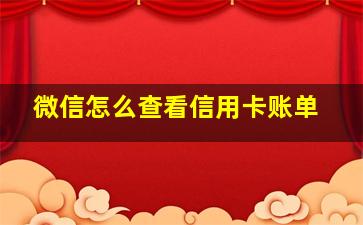 微信怎么查看信用卡账单